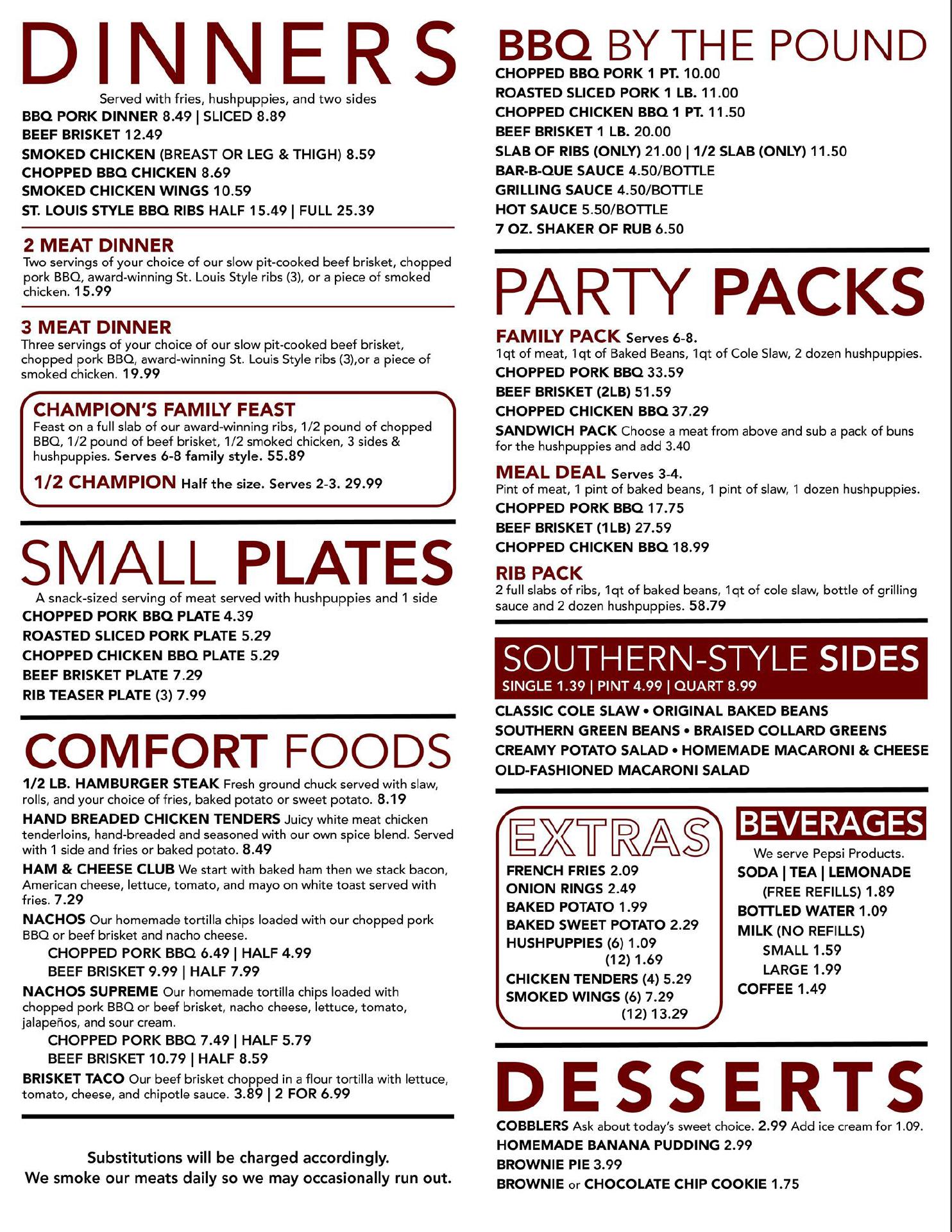 DINNERS

Served with fries, hushpuppies, and two sides

BBQ PORK DINNER 8.49 | SLICED 8.89
BEEF BRISKET 12.49
SMOKED CHICKEN (BREAST OR LEG & THIGH) 8.59
CHOPPED BBQ CHICKEN 8.69
SMOKED CHICKEN WINGS 10.59
ST. LOUIS STYLE BBQ RIBS HALF 15.49 | FULL 25.39

2 MEAT DINNER
Two servings of your choice of our slow pit-cooked beef brisket, chopped pork BBQ, award-winning St. Louis Style ribs (3), or a piece of smoked chicken. 15.99

3 MEAT DINNER
Three servings of your choice of our slow pit-cooked beef brisket, chopped pork BBQ, award-winning St. Louis Style ribs (3),or a piece of smoked chicken. 19.99

CHAMPION'S FAMILY FEAST
Feast on a full slab of our award-winning ribs, 1/2 pound of chopped BBQ, 1/2 pound of beef brisket, 1/2 smoked chicken, 3 sides & hushpuppies. Serves 6-8 family style. 55.89

1/2 CHAMPION Half the size. Serves 2-3. 29.99

SMALL PLATES

A snack-sized serving of meat served with hushpuppies and 1 side

CHOPPED PORK BBQ PLATE 4.39
ROASTED SLICED PORK PLATE 5.29
CHOPPED CHICKEN BBQ PLATE 5.29
BEEF BRISKET PLATE 7.29
RIB TEASER PLATE (3) 7.99

COMFORT FOODS

1/2 LB. HAMBURGER STEAK Fresh ground chuck served with slaw, rolls, and your choice of fries, baked potato or sweet potato. 8.19

HAND BREADED CHICKEN TENDERS Juicy white meat chicken tenderloins, hand-breaded and seasoned with our own spice blend. Served with 1 side and fries or baked potato. 8.49

HAM & CHEESE CLUB We start with baked ham then we stack bacon, American cheese, lettuce, tomato, and mayo on white toast served with fries. 7.29

NACHOS Our homemade tortilla chips loaded with our chopped pork BBQ or beef brisket and nacho cheese.
CHOPPED PORK BBQ 6.49 | HALF 4.99
BEEF BRISKET 9.99 | HALF 7.99

NACHOS SUPREME Our homemade tortilla chips loaded with chopped pork BBQ or beef brisket, nacho cheese, lettuce, tomato, jalapeños, and sour cream.
CHOPPED PORK BBQ 7.49 | HALF 5.79
BEEF BRISKET 10.79 | HALF 8.59

BRISKET TACO Our beef brisket chopped in a flour tortilla with lettuce, tomato, cheese, and chipotle sauce. 3.89 | 2 FOR 6.99

Substitutions will be charged accordingly.
We smoke our meats daily so we may occasionally run out.

BBQ BY THE POUND

CHOPPED BBQ PORK 1 PT. 10.00
ROASTED SLICED PORK 1 LB. 11.00
CHOPPED CHICKEN BBQ 1 PT. 11.50
BEEF BRISKET 1 LB. 20.00
SLAB OF RIBS (ONLY) 21.00 | 1/2 SLAB (ONLY) 11.50
BAR-B-QUE SAUCE 4.50/BOTTLE
GRILLING SAUCE 4.50/BOTTLE
HOT SAUCE 5.50/BOTTLE
7 OZ. SHAKER OF RUB 6.50

PARTY PACKS

FAMILY PACK Serves 6-8.
1qt of meat, 1qt of Baked Beans, 1qt of Cole Slaw, 2 dozen hushpuppies.
CHOPPED PORK BBQ 33.59
BEEF BRISKET (2LB) 51.59
CHOPPED CHICKEN BBQ 37.29
SANDWICH PACK Choose a meat from above and sub a pack of buns for the hushpuppies and add 3.40

MEAL DEAL Serves 3-4.
Pint of meat, 1 pint of baked beans, 1 pint of slaw, 1 dozen hushpuppies.
CHOPPED PORK BBQ 17.75
BEEF BRISKET (1LB) 27.59
CHOPPED CHICKEN BBQ 18.99

RIB PACK
2 full slabs of ribs, 1qt of baked beans, 1qt of cole slaw, bottle of grilling sauce and 2 dozen hushpuppies. 58.79

SOUTHERN-STYLE SIDES
SINGLE 1.39 | PINT 4.99 | QUART 8.99

CLASSIC COLE SLAW • ORIGINAL BAKED BEANS
SOUTHERN GREEN BEANS • BRAISED COLLARD GREENS
CREAMY POTATO SALAD • HOMEMADE MACARONI & CHEESE
OLD-FASHIONED MACARONI SALAD

EXTRAS
FRENCH FRIES 2.09
ONION RINGS 2.49
BAKED POTATO 1.99
BAKED SWEET POTATO 2.29
HUSHPUPPIES (6) 1.09
(12) 1.69
CHICKEN TENDERS (4) 5.29
SMOKED WINGS (6) 7.29
(12) 13.29

BEVERAGES
We serve Pepsi Products.
SODA | TEA | LEMONADE
(FREE REFILLS) 1.89
BOTTLED WATER 1.09
MILK (NO REFILLS)
SMALL 1.59
LARGE 1.99
COFFEE 1.49

DESSERTS

COBBLERS Ask about today's sweet choice. 2.99 Add ice cream for 1.09.
HOMEMADE BANANA PUDDING 2.99
BROWNIE PIE 3.99
BROWNIE or CHOCOLATE CHIP COOKIE 1.75